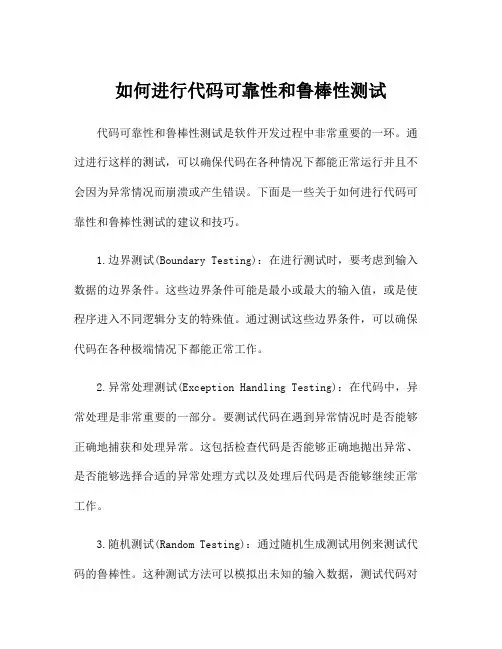 如何进行代码可靠性和鲁棒性测试

代码可靠性和鲁棒性测试是软件开发过程中非常重要的一环。通过进行这样的测试，可以确保代码在各种情况下都能正常运行并且不会因为异常情况而崩溃或产生错误。下面是一些关于如何进行代码可靠性和鲁棒性测试的建议和技巧。

1.边界测试(Boundary Testing)：在进行测试时，要考虑到输入数据的边界条件。这些边界条件可能是最小或最大的输入值，或是使程序进入不同逻辑分支的特殊值。通过测试这些边界条件，可以确保代码在各种极端情况下都能正常工作。

2.异常处理测试(Exception Handling Testing)：在代码中，异常处理是非常重要的一部分。要测试代码在遇到异常情况时是否能够正确地捕获和处理异常。这包括检查代码是否能够正确地抛出异常、是否能够选择合适的异常处理方式以及处理后代码是否能够继续正常工作。

3.随机测试(Random Testing)：通过随机生成测试用例来测试代码的鲁棒性。这种测试方法可以模拟出未知的输入数据，测试代码对